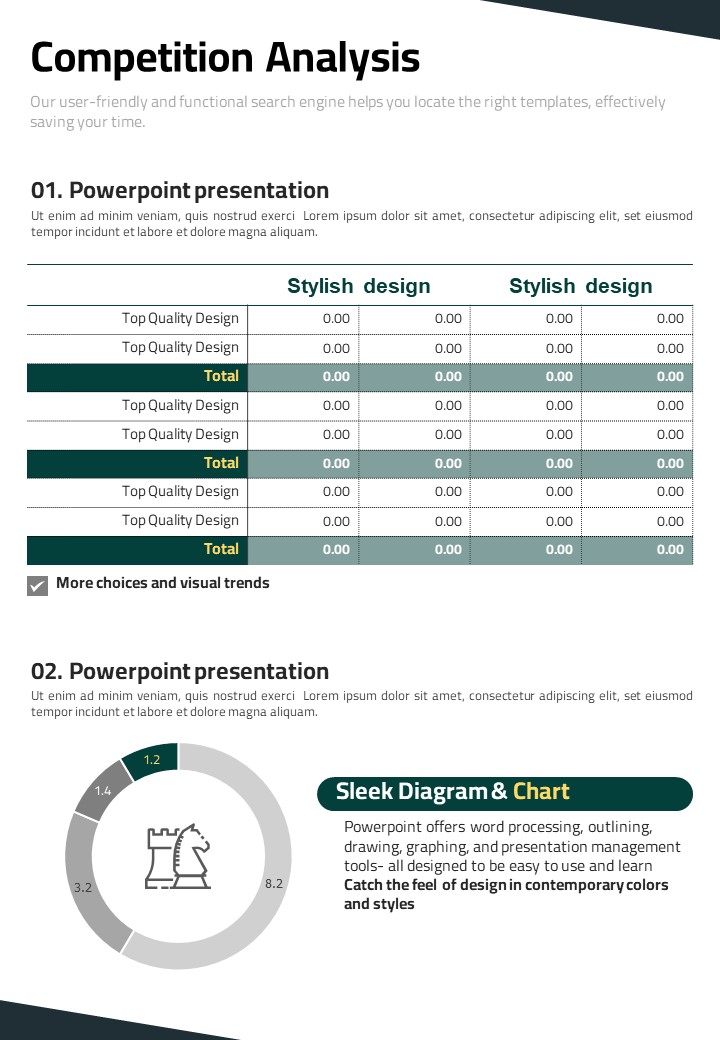 Competition Analysis

Our user-friendly and functional search engine helps you locate the right templates, effectively saving your time.

01. Powerpoint presentation

Ut enim ad minim veniam, quis nostrud exerci Lorem ipsum dolor sit amet, consectetur adipiscing elit, set eiusmod tempor incidunt et labore et dolore magna aliquam.

| | Stylish design | | Stylish design | |
|---|---|---|---|---|
| Top Quality Design | 0.00 | 0.00 | 0.00 | 0.00 |
| Top Quality Design | 0.00 | 0.00 | 0.00 | 0.00 |
| Total | 0.00 | 0.00 | 0.00 | 0.00 |
| Top Quality Design | 0.00 | 0.00 | 0.00 | 0.00 |
| Top Quality Design | 0.00 | 0.00 | 0.00 | 0.00 |
| Total | 0.00 | 0.00 | 0.00 | 0.00 |
| Top Quality Design | 0.00 | 0.00 | 0.00 | 0.00 |
| Top Quality Design | 0.00 | 0.00 | 0.00 | 0.00 |
| Total | 0.00 | 0.00 | 0.00 | 0.00 |

More choices and visual trends

02. Powerpoint presentation

Ut enim ad minim veniam, quis nostrud exerci Lorem ipsum dolor sit amet, consectetur adipiscing elit, set eiusmod tempor incidunt et labore et dolore magna aliquam.

1.2
1.4
3.2
8.2

Sleek Diagram & Chart

Powerpoint offers word processing, outlining, drawing, graphing, and presentation management tools- all designed to be easy to use and learn
Catch the feel of design in contemporary colors and styles